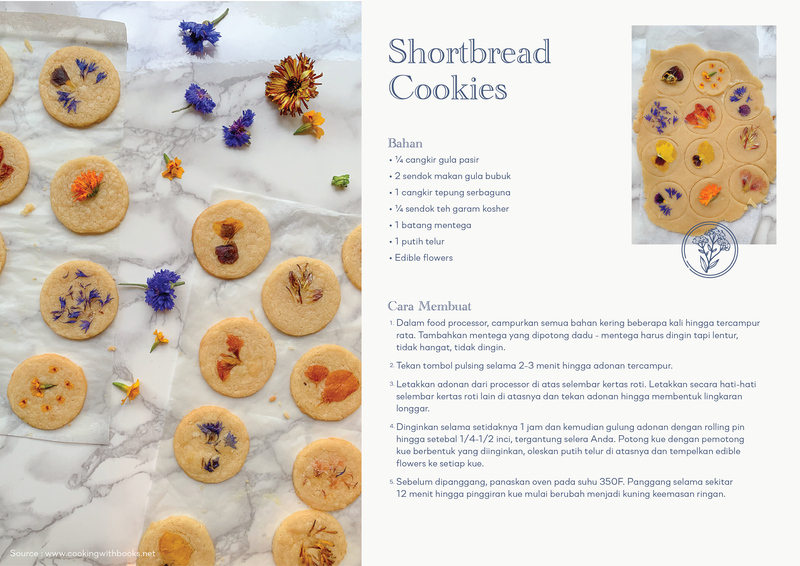 Shortbread Cookies

Bahan
• ¼ cangkir gula pasir
• 2 sendok makan gula bubuk
• 1 cangkir tepung serbaguna
• ¼ sendok teh garam kosher
• 1 batang mentega
• 1 putih telur
• Edible flowers

Cara Membuat
1. Dalam food processor, campurkan semua bahan kering beberapa kali hingga tercampur rata. Tambahkan mentega yang dipotong dadu - mentega harus dingin tapi lentur, tidak hangat, tidak dingin.
2. Tekan tombol pulsing selama 2-3 menit hingga adonan tercampur.
3. Letakkan adonan dari processor di atas selembar kertas roti. Letakkan secara hati-hati selembar kertas roti lain di atasnya dan tekan adonan hingga membentuk lingkaran longgar.
4. Dinginkan selama setidaknya 1 jam dan kemudian gulung adonan dengan rolling pin hingga setebal 1/4-1/2 inci, tergantung selera Anda. Potong kue dengan pemotong kue berbentuk yang diinginkan, oleskan putih telur di atasnya dan tempelkan edible flowers ke setiap kue.
5. Sebelum dipanggang, panaskan oven pada suhu 350F. Panggang selama sekitar 12 menit hingga pinggiran kue mulai berubah menjadi kuning keemasan ringan.

Source : www.cookingwithbooks.net